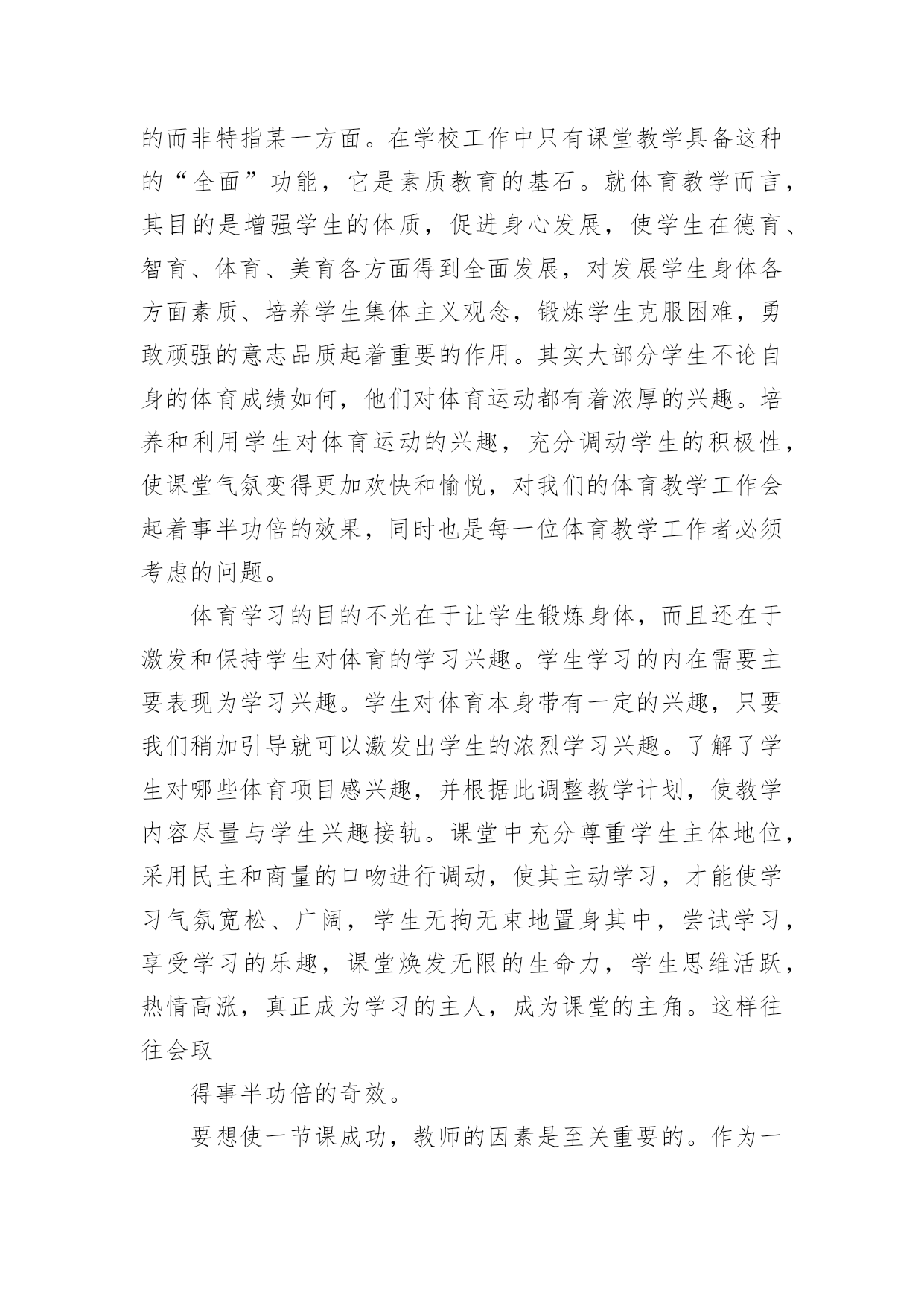 的而非特指某一方面。在学校工作中只有课堂教学具备这种的“全面”功能，它是素质教育的基石。就体育教学而言，其目的是增强学生的体质，促进身心发展，使学生在德育、智育、体育、美育各方面得到全面发展，对发展学生身体各方面素质、培养学生集体主义观念，锻炼学生克服困难，勇敢顽强的意志品质起着重要的作用。其实大部分学生不论自身的体育成绩如何，他们对体育运动都有着浓厚的兴趣。培养和利用学生对体育运动的兴趣，充分调动学生的积极性，使课堂气氛变得更加欢快和愉悦，对我们的体育教学工作会起着事半功倍的效果，同时也是每一位体育教学工作者必须考虑的问题。

体育学习的目的不光在于让学生锻炼身体，而且还在于激发和保持学生对体育的学习兴趣。学生学习的内在需要主要表现为学习兴趣。学生对体育本身带有一定的兴趣，只要我们稍加引导就可以激发出学生的浓烈学习兴趣。了解了学生对哪些体育项目感兴趣，并根据此调整教学计划，使教学内容尽量与学生兴趣接轨。课堂中充分尊重学生主体地位，采用民主和商量的口吻进行调动，使其主动学习，才能使学习气氛宽松、广阔，学生无拘无束地置身其中，尝试学习，享受学习的乐趣，课堂焕发无限的生命力，学生思维活跃，热情高涨，真正成为学习的主人，成为课堂的主角。这样往往会取

得事半功倍的奇效。

要想使一节课成功，教师的因素是至关重要的。作为一